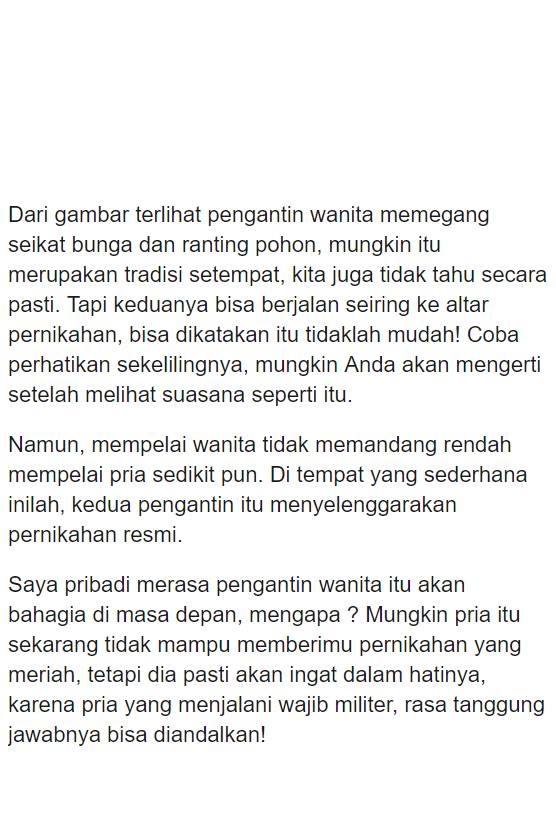 Dari gambar terlihat pengantin wanita memegang seikat bunga dan ranting pohon, mungkin itu merupakan tradisi setempat, kita juga tidak tahu secara pasti. Tapi keduanya bisa berjalan seiring ke altar pernikahan, bisa dikatakan itu tidaklah mudah! Coba perhatikan sekelilingnya, mungkin Anda akan mengerti setelah melihat suasana seperti itu.

Namun, mempelai wanita tidak memandang rendah mempelai pria sedikit pun. Di tempat yang sederhana inilah, kedua pengantin itu menyelenggarakan pernikahan resmi.

Saya pribadi merasa pengantin wanita itu akan bahagia di masa depan, mengapa ? Mungkin pria itu sekarang tidak mampu memberimu pernikahan yang meriah, tetapi dia pasti akan ingat dalam hatinya, karena pria yang menjalani wajib militer, rasa tanggung jawabnya bisa diandalkan!